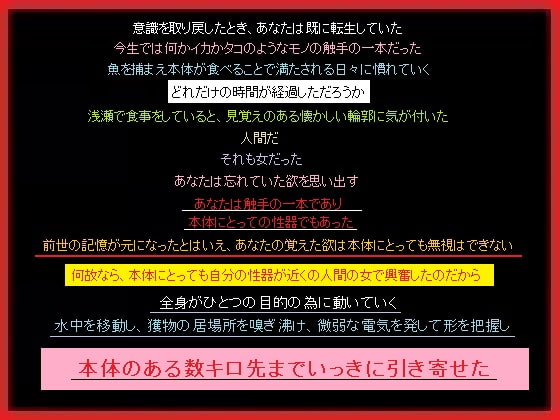 意識を取り戻したとき、あなたは既に転生していた

今生では何かイカかタコのようなモノの触手の一本だった

魚を捕まえ本体が食べることで満たされる日々に慣れていく

どれだけの時間が経過しただろうか

浅瀬で食事をしていると、見覚えのある懐かしい輪郭に気が付いた

人間だ

それも女だった

あなたは忘れていた欲を思い出す

あなたは触手の一本であり

本体にとっての性器でもあった

前世の記憶が元になったとはいえ、あなたの覚えた欲は本体にとっても無視はできない

何故なら、本体にとっても自分の性器が近くの人間の女で興奮したのだから

全身がひとつの目的の為に動いていく

水中を移動し、獲物の居場所を嗅ぎ沸け、微弱な電気を発して形を把握し

本体のある数キロ先までいっきに引き寄せた